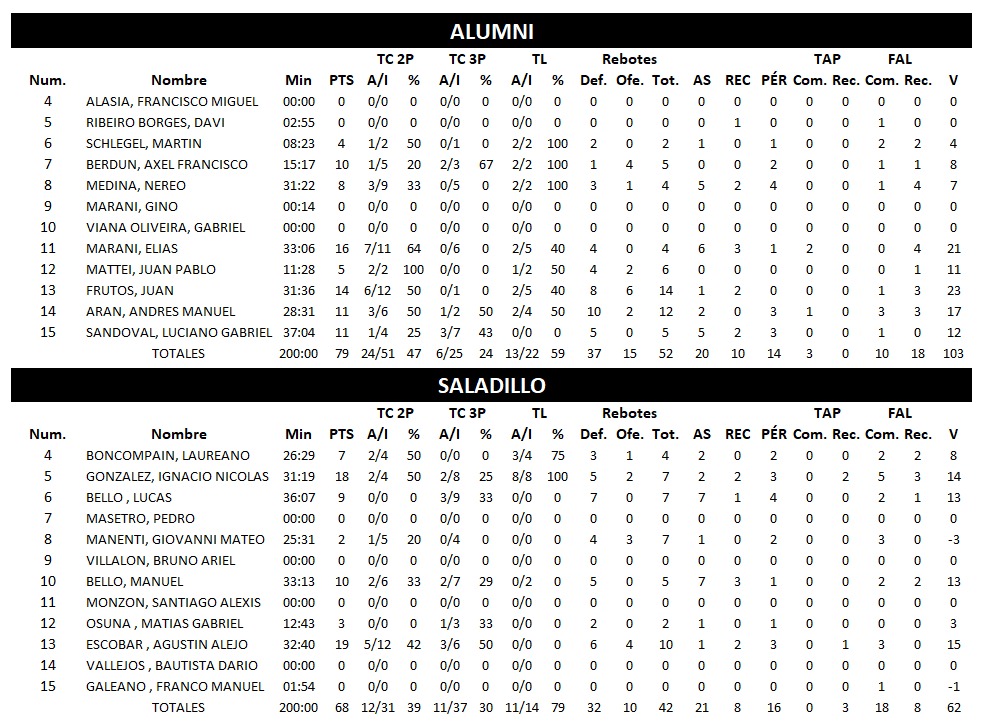 ALUMNI

| Num. | Nombre | Min | PTS | TC 2P A/I | % | TC 3P A/I | % | TL A/I | % | Rebotes Def. | Ofe. | Tot. | AS | REC | PÉR | TAP Com. | Rec. | FAL Com. | Rec. | V |
|---|---|---|---|---|---|---|---|---|---|---|---|---|---|---|---|---|---|---|---|---|
| 4 | ALASIA, FRANCISCO MIGUEL | 00:00 | 0 | 0/0 | 0 | 0/0 | 0 | 0/0 | 0 | 0 | 0 | 0 | 0 | 0 | 0 | 0 | 0 | 0 | 0 | 0 |
| 5 | RIBEIRO BORGES, DAVI | 02:55 | 0 | 0/0 | 0 | 0/0 | 0 | 0/0 | 0 | 0 | 0 | 0 | 0 | 1 | 0 | 0 | 0 | 1 | 0 | 0 |
| 6 | SCHLEGEL, MARTIN | 08:23 | 4 | 1/2 | 50 | 0/1 | 0 | 2/2 | 100 | 2 | 0 | 2 | 1 | 0 | 1 | 0 | 0 | 2 | 2 | 4 |
| 7 | BERDUN, AXEL FRANCISCO | 15:17 | 10 | 1/5 | 20 | 2/3 | 67 | 2/2 | 100 | 1 | 4 | 5 | 0 | 0 | 2 | 0 | 0 | 1 | 1 | 8 |
| 8 | MEDINA, NEREO | 31:22 | 8 | 3/9 | 33 | 0/5 | 0 | 2/2 | 100 | 3 | 1 | 4 | 5 | 2 | 4 | 0 | 0 | 1 | 4 | 7 |
| 9 | MARANI, GINO | 00:14 | 0 | 0/0 | 0 | 0/0 | 0 | 0/0 | 0 | 0 | 0 | 0 | 0 | 0 | 0 | 0 | 0 | 0 | 0 | 0 |
| 10 | VIANA OLIVEIRA, GABRIEL | 00:00 | 0 | 0/0 | 0 | 0/0 | 0 | 0/0 | 0 | 0 | 0 | 0 | 0 | 0 | 0 | 0 | 0 | 0 | 0 | 0 |
| 11 | MARANI, ELIAS | 33:06 | 16 | 7/11 | 64 | 0/6 | 0 | 2/5 | 40 | 4 | 0 | 4 | 6 | 3 | 1 | 2 | 0 | 0 | 4 | 21 |
| 12 | MATTEI, JUAN PABLO | 11:28 | 5 | 2/2 | 100 | 0/0 | 0 | 1/2 | 50 | 4 | 2 | 6 | 0 | 0 | 0 | 0 | 0 | 0 | 1 | 11 |
| 13 | FRUTOS, JUAN | 31:36 | 14 | 6/12 | 50 | 0/1 | 0 | 2/5 | 40 | 8 | 6 | 14 | 1 | 2 | 0 | 0 | 0 | 1 | 3 | 23 |
| 14 | ARAN, ANDRES MANUEL | 28:31 | 11 | 3/6 | 50 | 1/2 | 50 | 2/4 | 50 | 10 | 2 | 12 | 2 | 0 | 3 | 1 | 0 | 3 | 3 | 17 |
| 15 | SANDOVAL, LUCIANO GABRIEL | 37:04 | 11 | 1/4 | 25 | 3/7 | 43 | 0/0 | 0 | 5 | 0 | 5 | 5 | 2 | 3 | 0 | 0 | 1 | 0 | 12 |
| | TOTALES | 200:00 | 79 | 24/51 | 47 | 6/25 | 24 | 13/22 | 59 | 37 | 15 | 52 | 20 | 10 | 14 | 3 | 0 | 10 | 18 | 103 |

SALADILLO

| Num. | Nombre | Min | PTS | TC 2P A/I | % | TC 3P A/I | % | TL A/I | % | Rebotes Def. | Ofe. | Tot. | AS | REC | PÉR | TAP Com. | Rec. | FAL Com. | Rec. | V |
|---|---|---|---|---|---|---|---|---|---|---|---|---|---|---|---|---|---|---|---|---|
| 4 | BONCOMPAIN, LAUREANO | 26:29 | 7 | 2/4 | 50 | 0/0 | 0 | 3/4 | 75 | 3 | 1 | 4 | 2 | 0 | 2 | 0 | 0 | 2 | 2 | 8 |
| 5 | GONZALEZ, IGNACIO NICOLAS | 31:19 | 18 | 2/4 | 50 | 2/8 | 25 | 8/8 | 100 | 5 | 2 | 7 | 2 | 2 | 3 | 0 | 2 | 5 | 3 | 14 |
| 6 | BELLO , LUCAS | 36:07 | 9 | 0/0 | 0 | 3/9 | 33 | 0/0 | 0 | 7 | 0 | 7 | 7 | 1 | 4 | 0 | 0 | 2 | 1 | 13 |
| 7 | MASETRO, PEDRO | 00:00 | 0 | 0/0 | 0 | 0/0 | 0 | 0/0 | 0 | 0 | 0 | 0 | 0 | 0 | 0 | 0 | 0 | 0 | 0 | 0 |
| 8 | MANENTI, GIOVANNI MATEO | 25:31 | 2 | 1/5 | 20 | 0/4 | 0 | 0/0 | 0 | 4 | 3 | 7 | 1 | 0 | 2 | 0 | 0 | 3 | 0 | -3 |
| 9 | VILLALON, BRUNO ARIEL | 00:00 | 0 | 0/0 | 0 | 0/0 | 0 | 0/0 | 0 | 0 | 0 | 0 | 0 | 0 | 0 | 0 | 0 | 0 | 0 | 0 |
| 10 | BELLO, MANUEL | 33:13 | 10 | 2/6 | 33 | 2/7 | 29 | 0/2 | 0 | 5 | 0 | 5 | 7 | 3 | 1 | 0 | 0 | 2 | 2 | 13 |
| 11 | MONZON, SANTIAGO ALEXIS | 00:00 | 0 | 0/0 | 0 | 0/0 | 0 | 0/0 | 0 | 0 | 0 | 0 | 0 | 0 | 0 | 0 | 0 | 0 | 0 | 0 |
| 12 | OSUNA , MATIAS GABRIEL | 12:43 | 3 | 0/0 | 0 | 1/3 | 33 | 0/0 | 0 | 2 | 0 | 2 | 1 | 0 | 1 | 0 | 0 | 0 | 0 | 3 |
| 13 | ESCOBAR , AGUSTIN ALEJO | 32:40 | 19 | 5/12 | 42 | 3/6 | 50 | 0/0 | 0 | 6 | 4 | 10 | 1 | 2 | 3 | 0 | 1 | 3 | 0 | 15 |
| 14 | VALLEJOS , BAUTISTA DARIO | 00:00 | 0 | 0/0 | 0 | 0/0 | 0 | 0/0 | 0 | 0 | 0 | 0 | 0 | 0 | 0 | 0 | 0 | 0 | 0 | 0 |
| 15 | GALEANO , FRANCO MANUEL | 01:54 | 0 | 0/0 | 0 | 0/0 | 0 | 0/0 | 0 | 0 | 0 | 0 | 0 | 0 | 0 | 0 | 0 | 1 | 0 | -1 |
| | TOTALES | 200:00 | 68 | 12/31 | 39 | 11/37 | 30 | 11/14 | 79 | 32 | 10 | 42 | 21 | 8 | 16 | 0 | 3 | 18 | 8 | 62 |